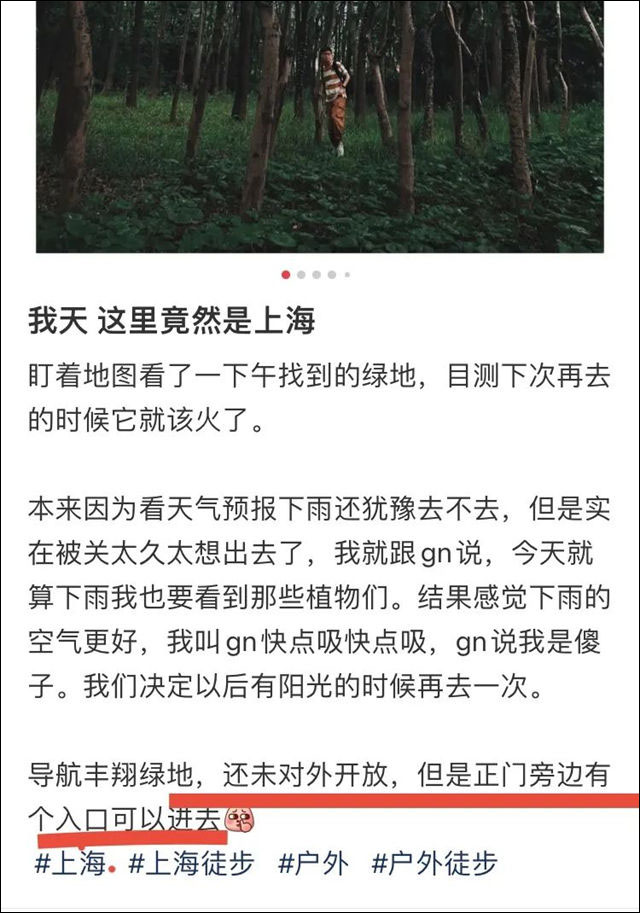 我天 这里竟然是上海

盯着地图看了一下午找到的绿地，目测下次再去的时候它就该火了。

本来因为看天气预报下雨还犹豫去不去，但是实在被关太久太想出去了，我就跟gn说，今天就算下雨我也要看到那些植物们。结果感觉下雨的空气更好，我叫gn快点吸快点吸，gn说我是傻子。我们决定以后有阳光的时候再去一次。

导航丰翔绿地，还未对外开放，但是正门旁边有个入口可以进去

#上海 #上海徒步 #户外 #户外徒步